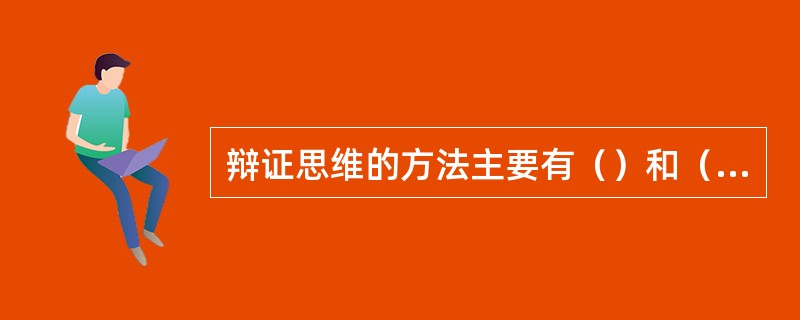 辩证思维的方法主要有（）和（...